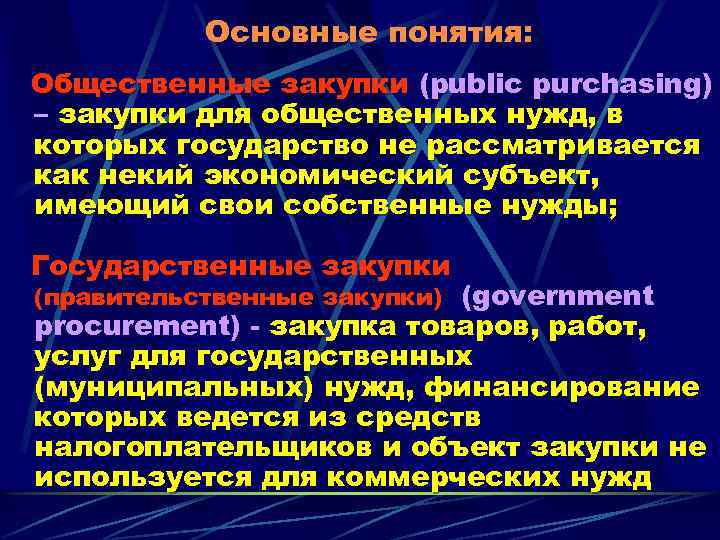 Основные понятия:

Общественные закупки (public purchasing) – закупки для общественных нужд, в которых государство не рассматривается как некий экономический субъект, имеющий свои собственные нужды;

Государственные закупки (правительственные закупки) (government procurement) - закупка товаров, работ, услуг для государственных (муниципальных) нужд, финансирование которых ведется из средств налогоплательщиков и объект закупки не используется для коммерческих нужд